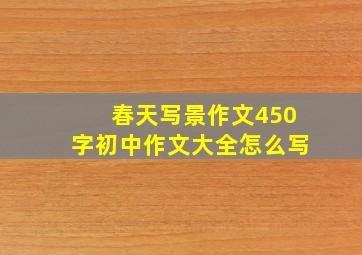 春天写景作文450字初中作文大全怎么写